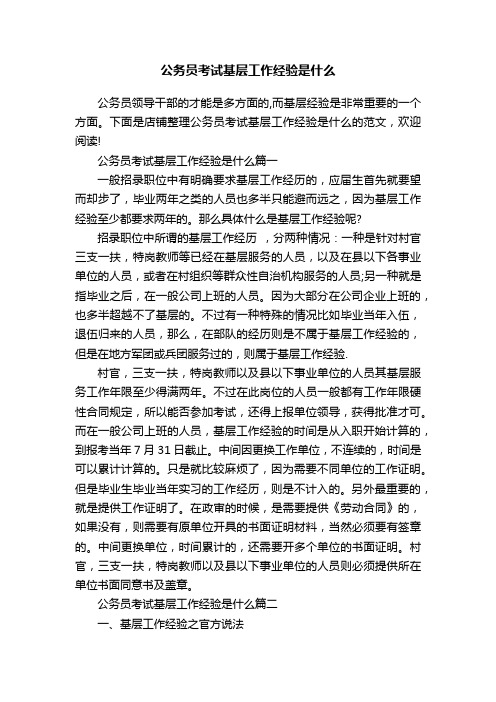 公务员考试基层工作经验是什么

公务员领导干部的才能是多方面的,而基层经验是非常重要的一个方面。下面是店铺整理公务员考试基层工作经验是什么的范文，欢迎阅读!

公务员考试基层工作经验是什么篇一

一般招录职位中有明确要求基层工作经历的，应届生首先就要望而却步了，毕业两年之类的人员也多半只能避而远之，因为基层工作经验至少都要求两年的。那么具体什么是基层工作经验呢?

招录职位中所谓的基层工作经历 ，分两种情况：一种是针对村官三支一扶，特岗教师等已经在基层服务的人员，以及在县以下各事业单位的人员，或者在村组织等群众性自治机构服务的人员;另一种就是指毕业之后，在一般公司上班的人员。因为大部分在公司企业上班的，也多半超越不了基层的。不过有一种特殊的情况比如毕业当年入伍，退伍归来的人员，那么，在部队的经历则是不属于基层工作经验的，但是在地方军团或兵团服务过的，则属于基层工作经验.

村官，三支一扶，特岗教师以及县以下事业单位的人员其基层服务工作年限至少得满两年。不过在此岗位的人员一般都有工作年限硬性合同规定，所以能否参加考试，还得上报单位领导，获得批准才可。而在一般公司上班的人员，基层工作经验的时间是从入职开始计算的，到报考当年 7 月 31 日截止。中间因更换工作单位，不连续的，时间是可以累计计算的。只是就比较麻烦了，因为需要不同单位的工作证明。但是毕业生毕业当年实习的工作经历，则是不计入的。另外最重要的，就是提供工作证明了。在政审的时候，是需要提供《劳动合同》的，如果没有，则需要有原单位开具的书面证明材料，当然必须要有签章的。中间更换单位，时间累计的，还需要开多个单位的书面证明。村官，三支一扶，特岗教师以及县以下事业单位的人员则必须提供所在单位书面同意书及盖章。

公务员考试基层工作经验是什么篇二

一、基层工作经验之官方说法